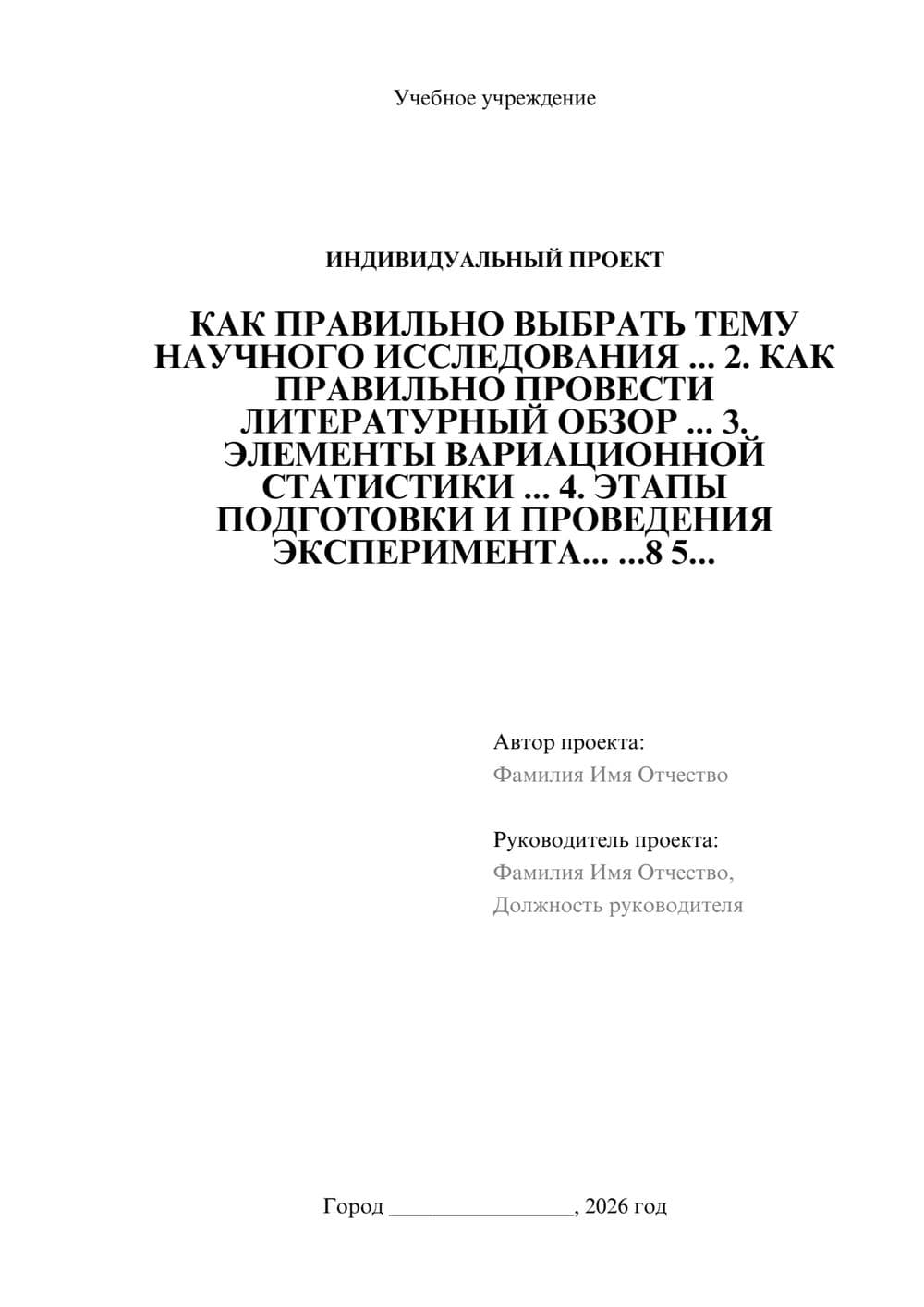 Учебное учреждение

ИНДИВИДУАЛЬНЫЙ ПРОЕКТ

КАК ПРАВИЛЬНО ВЫБРАТЬ ТЕМУ НАУЧНОГО ИССЛЕДОВАНИЯ ... 2. КАК ПРАВИЛЬНО ПРОВЕСТИ ЛИТЕРАТУРНЫЙ ОБЗОР ... 3. ЭЛЕМЕНТЫ ВАРИАЦИОННОЙ СТАТИСТИКИ ... 4. ЭТАПЫ ПОДГОТОВКИ И ПРОВЕДЕНИЯ ЭКСПЕРИМЕНТА... ...8 5...

Автор проекта:
Фамилия Имя Отчество

Руководитель проекта:
Фамилия Имя Отчество,
Должность руководителя

Город ________________, 2026 год